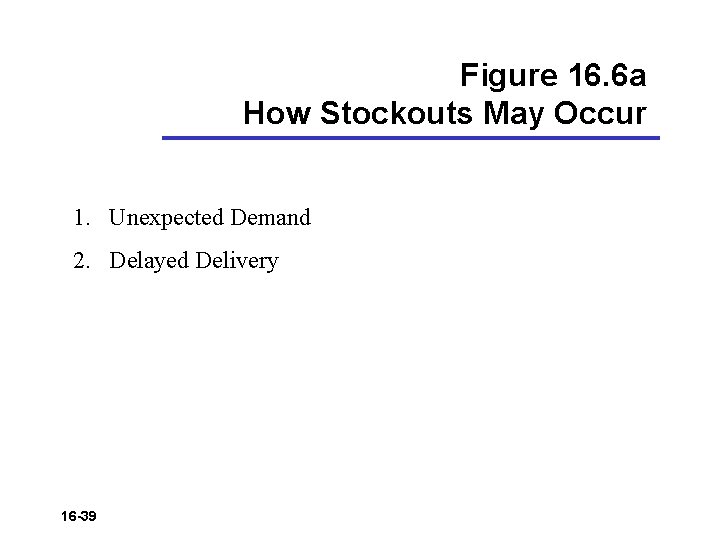 Figure 16.6a
How Stockouts May Occur

1. Unexpected Demand
2. Delayed Delivery

16-39